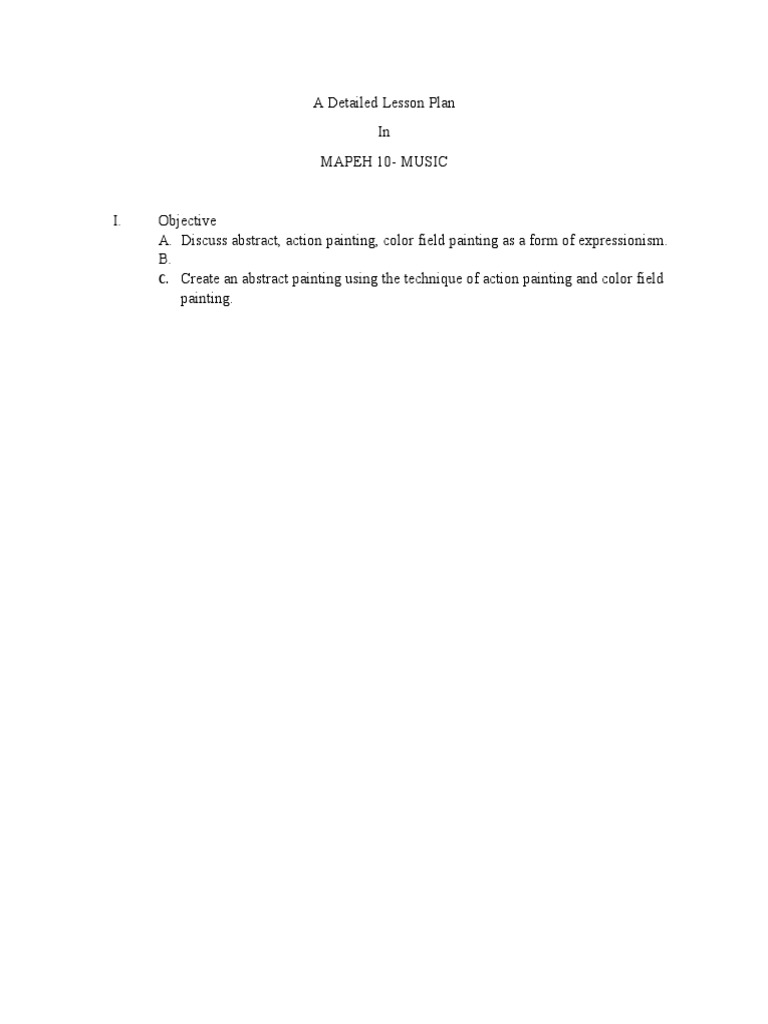 A Detailed Lesson Plan

In

MAPEH 10- MUSIC

I. Objective

A. Discuss abstract, action painting, color field painting as a form of expressionism.

B.

C. Create an abstract painting using the technique of action painting and color field painting.